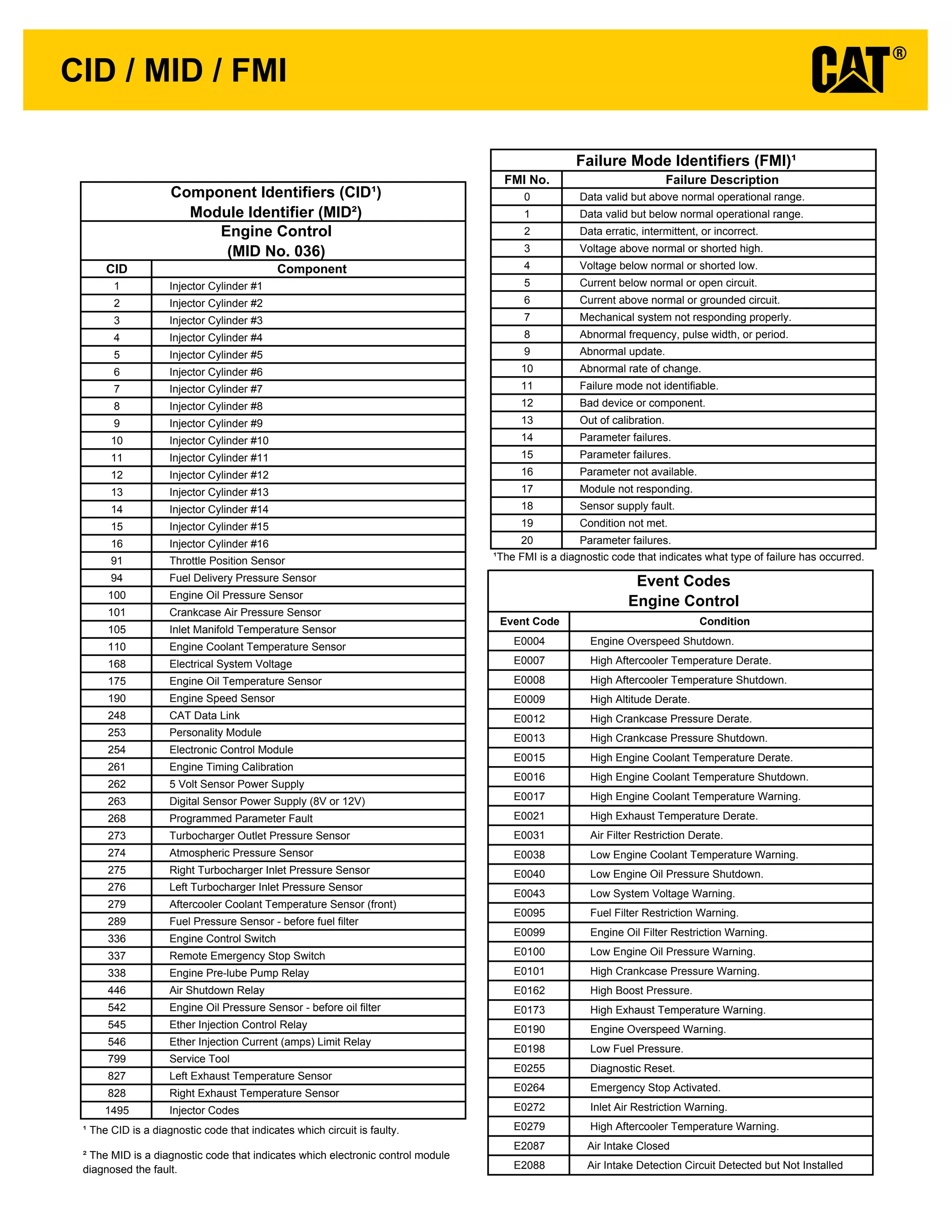 CID / MID / FMI

CAT®

Component Identifiers (CID¹)
Module Identifier (MID²)
Engine Control
(MID No. 036)

| CID | Component |
|---|---|
| 1 | Injector Cylinder #1 |
| 2 | Injector Cylinder #2 |
| 3 | Injector Cylinder #3 |
| 4 | Injector Cylinder #4 |
| 5 | Injector Cylinder #5 |
| 6 | Injector Cylinder #6 |
| 7 | Injector Cylinder #7 |
| 8 | Injector Cylinder #8 |
| 9 | Injector Cylinder #9 |
| 10 | Injector Cylinder #10 |
| 11 | Injector Cylinder #11 |
| 12 | Injector Cylinder #12 |
| 13 | Injector Cylinder #13 |
| 14 | Injector Cylinder #14 |
| 15 | Injector Cylinder #15 |
| 16 | Injector Cylinder #16 |
| 91 | Throttle Position Sensor |
| 94 | Fuel Delivery Pressure Sensor |
| 100 | Engine Oil Pressure Sensor |
| 101 | Crankcase Air Pressure Sensor |
| 105 | Inlet Manifold Temperature Sensor |
| 110 | Engine Coolant Temperature Sensor |
| 168 | Electrical System Voltage |
| 175 | Engine Oil Temperature Sensor |
| 190 | Engine Speed Sensor |
| 248 | CAT Data Link |
| 253 | Personality Module |
| 254 | Electronic Control Module |
| 261 | Engine Timing Calibration |
| 262 | 5 Volt Sensor Power Supply |
| 263 | Digital Sensor Power Supply (8V or 12V) |
| 268 | Programmed Parameter Fault |
| 273 | Turbocharger Outlet Pressure Sensor |
| 274 | Atmospheric Pressure Sensor |
| 275 | Right Turbocharger Inlet Pressure Sensor |
| 276 | Left Turbocharger Inlet Pressure Sensor |
| 279 | Aftercooler Coolant Temperature Sensor (front) |
| 289 | Fuel Pressure Sensor - before fuel filter |
| 336 | Engine Control Switch |
| 337 | Remote Emergency Stop Switch |
| 338 | Engine Pre-lube Pump Relay |
| 446 | Air Shutdown Relay |
| 542 | Engine Oil Pressure Sensor - before oil filter |
| 545 | Ether Injection Control Relay |
| 546 | Ether Injection Current (amps) Limit Relay |
| 799 | Service Tool |
| 827 | Left Exhaust Temperature Sensor |
| 828 | Right Exhaust Temperature Sensor |
| 1495 | Injector Codes |

¹ The CID is a diagnostic code that indicates which circuit is faulty.

² The MID is a diagnostic code that indicates which electronic control module diagnosed the fault.

Failure Mode Identifiers (FMI)¹

| FMI No. | Failure Description |
|---|---|
| 0 | Data valid but above normal operational range. |
| 1 | Data valid but below normal operational range. |
| 2 | Data erratic, intermittent, or incorrect. |
| 3 | Voltage above normal or shorted high. |
| 4 | Voltage below normal or shorted low. |
| 5 | Current below normal or open circuit. |
| 6 | Current above normal or grounded circuit. |
| 7 | Mechanical system not responding properly. |
| 8 | Abnormal frequency, pulse width, or period. |
| 9 | Abnormal update. |
| 10 | Abnormal rate of change. |
| 11 | Failure mode not identifiable. |
| 12 | Bad device or component. |
| 13 | Out of calibration. |
| 14 | Parameter failures. |
| 15 | Parameter failures. |
| 16 | Parameter not available. |
| 17 | Module not responding. |
| 18 | Sensor supply fault. |
| 19 | Condition not met. |
| 20 | Parameter failures. |

¹The FMI is a diagnostic code that indicates what type of failure has occurred.

Event Codes
Engine Control

| Event Code | Condition |
|---|---|
| E0004 | Engine Overspeed Shutdown. |
| E0007 | High Aftercooler Temperature Derate. |
| E0008 | High Aftercooler Temperature Shutdown. |
| E0009 | High Altitude Derate. |
| E0012 | High Crankcase Pressure Derate. |
| E0013 | High Crankcase Pressure Shutdown. |
| E0015 | High Engine Coolant Temperature Derate. |
| E0016 | High Engine Coolant Temperature Shutdown. |
| E0017 | High Engine Coolant Temperature Warning. |
| E0021 | High Exhaust Temperature Derate. |
| E0031 | Air Filter Restriction Derate. |
| E0038 | Low Engine Coolant Temperature Warning. |
| E0040 | Low Engine Oil Pressure Shutdown. |
| E0043 | Low System Voltage Warning. |
| E0095 | Fuel Filter Restriction Warning. |
| E0099 | Engine Oil Filter Restriction Warning. |
| E0100 | Low Engine Oil Pressure Warning. |
| E0101 | High Crankcase Pressure Warning. |
| E0162 | High Boost Pressure. |
| E0173 | High Exhaust Temperature Warning. |
| E0190 | Engine Overspeed Warning. |
| E0198 | Low Fuel Pressure. |
| E0255 | Diagnostic Reset. |
| E0264 | Emergency Stop Activated. |
| E0272 | Inlet Air Restriction Warning. |
| E0279 | High Aftercooler Temperature Warning. |
| E2087 | Air Intake Closed |
| E2088 | Air Intake Detection Circuit Detected but Not Installed |